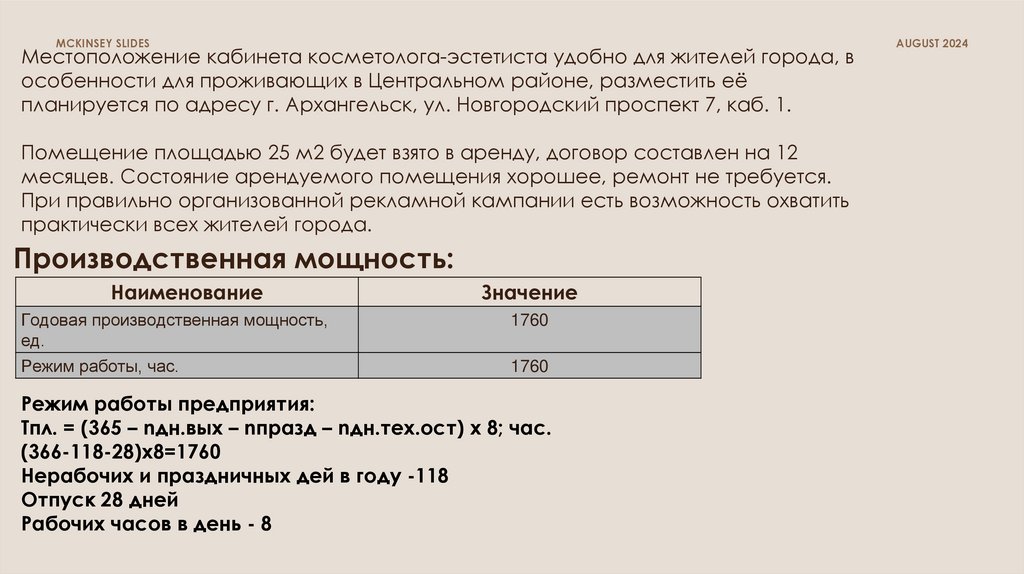 MCKINSEY SLIDES

AUGUST 2024

Местоположение кабинета косметолога-эстетиста удобно для жителей города, в особенности для проживающих в Центральном районе, разместить её планируется по адресу г. Архангельск, ул. Новгородский проспект 7, каб. 1.

Помещение площадью 25 м2 будет взято в аренду, договор составлен на 12 месяцев. Состояние арендуемого помещения хорошее, ремонт не требуется. При правильно организованной рекламной кампании есть возможность охватить практически всех жителей города.

Производственная мощность:

| Наименование | Значение |
|---|---|
| Годовая производственная мощность, ед. | 1760 |
| Режим работы, час. | 1760 |

Режим работы предприятия:
Тпл. = (365 – nдн.вых – nпразд – nдн.тех.ост) х 8; час.
(366-118-28)х8=1760
Нерабочих и праздничных дей в году -118
Отпуск 28 дней
Рабочих часов в день - 8